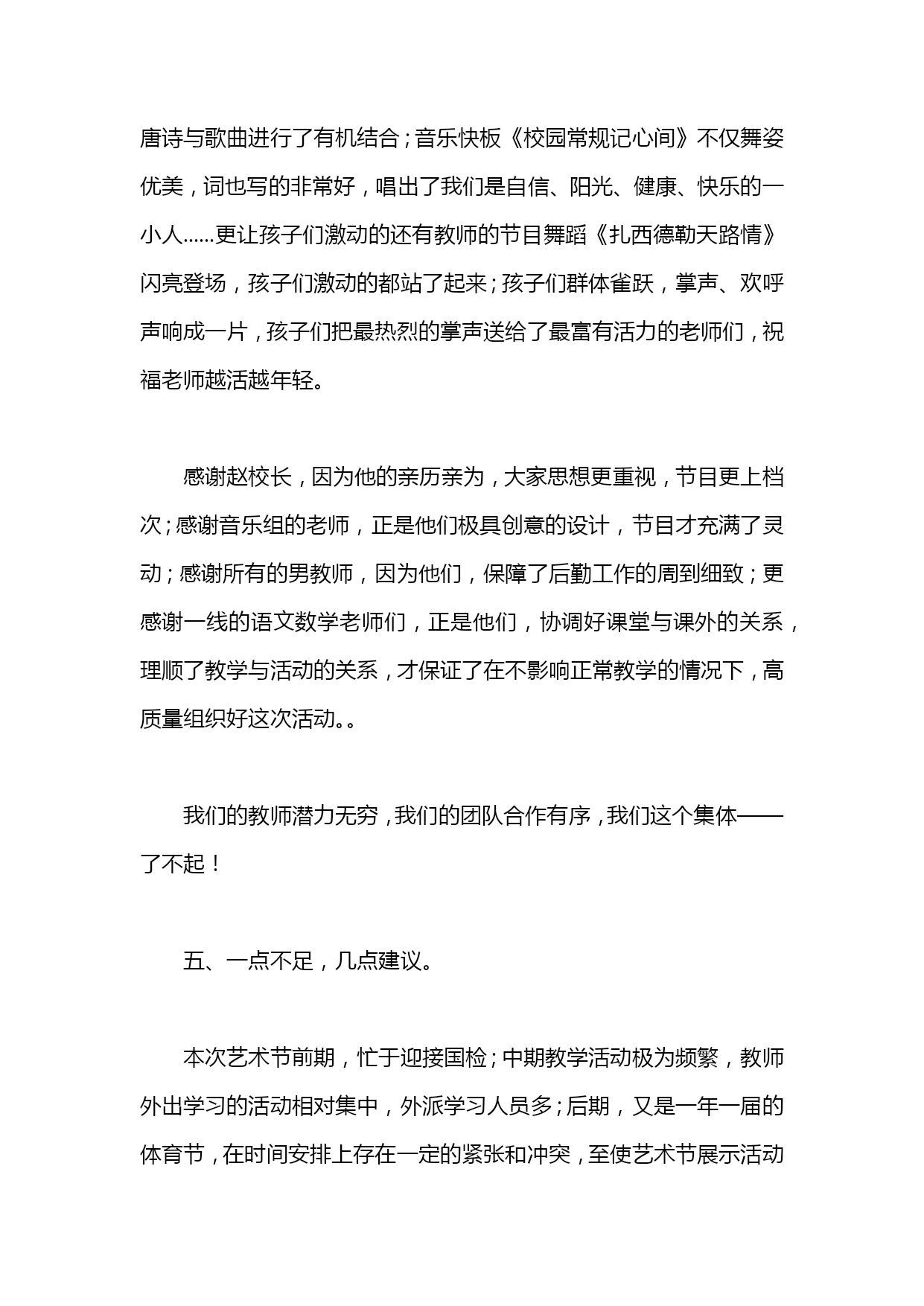 唐诗与歌曲进行了有机结合；音乐快板《校园常规记心间》不仅舞姿优美，词也写的非常好，唱出了我们是自信、阳光、健康、快乐的一小人……更让孩子们激动的还有教师的节目舞蹈《扎西德勒天路情》闪亮登场，孩子们激动的都站了起来；孩子们群体雀跃，掌声、欢呼声响成一片，孩子们把最热烈的掌声送给了最富有活力的老师们，祝福老师越活越年轻。

感谢赵校长，因为他的亲历亲为，大家思想更重视，节目更上档次；感谢音乐组的老师，正是他们极具创意的设计，节目才充满了灵动；感谢所有的男教师，因为他们，保障了后勤工作的周到细致；更感谢一线的语文数学老师们，正是他们，协调好课堂与课外的关系，理顺了教学与活动的关系，才保证了在不影响正常教学的情况下，高质量组织好这次活动。。

我们的教师潜力无穷，我们的团队合作有序，我们这个集体——了不起！

五、一点不足，几点建议。

本次艺术节前期，忙于迎接国检；中期教学活动极为频繁，教师外出学习的活动相对集中，外派学习人员多；后期，又是一年一届的体育节，在时间安排上存在一定的紧张和冲突，至使艺术节展示活动